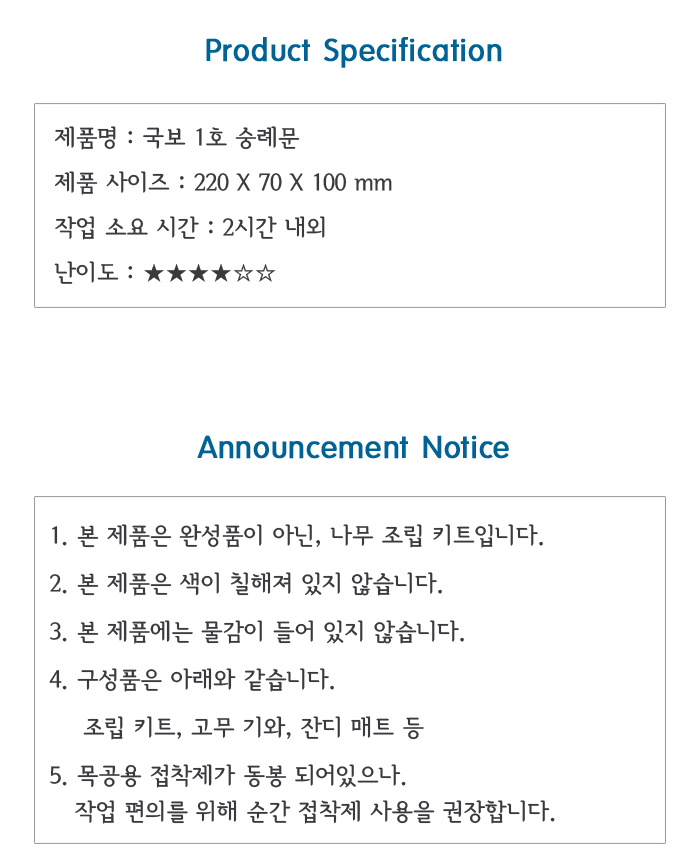 Product Specification

제품명 : 국보 1호 숭례문

제품 사이즈 : 220 X 70 X 100 mm

작업 소요 시간 : 2시간 내외

난이도 : ★★★★☆☆

Announcement Notice

1. 본 제품은 완성품이 아닌, 나무 조립 키트입니다.

2. 본 제품은 색이 칠해져 있지 않습니다.

3. 본 제품에는 물감이 들어 있지 않습니다.

4. 구성품은 아래와 같습니다.

조립 키트, 고무 기와, 잔디 매트 등

5. 목공용 접착제가 동봉 되어있으나.
작업 편의를 위해 순간 접착제 사용을 권장합니다.